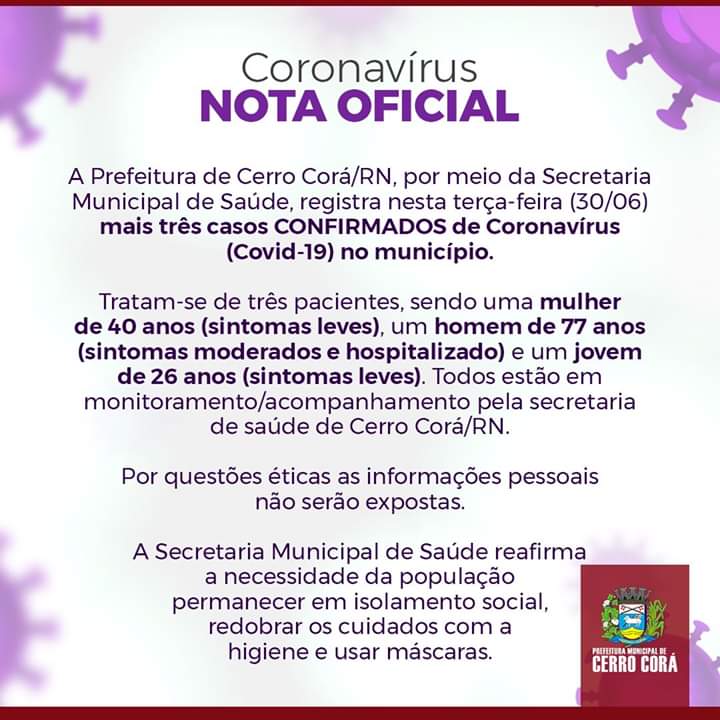 Coronavírus
NOTA OFICIAL

A Prefeitura de Cerro Corá/RN, por meio da Secretaria Municipal de Saúde, registra nesta terça-feira (30/06) mais três casos CONFIRMADOS de Coronavírus (Covid-19) no município.

Tratam-se de três pacientes, sendo uma mulher de 40 anos (sintomas leves), um homem de 77 anos (sintomas moderados e hospitalizado) e um jovem de 26 anos (sintomas leves). Todos estão em monitoramento/acompanhamento pela secretaria de saúde de Cerro Corá/RN.

Por questões éticas as informações pessoais não serão expostas.

A Secretaria Municipal de Saúde reafirma a necessidade da população permanecer em isolamento social, redobrar os cuidados com a higiene e usar máscaras.

PREFEITURA MUNICIPAL DE
CERRO CORÁ